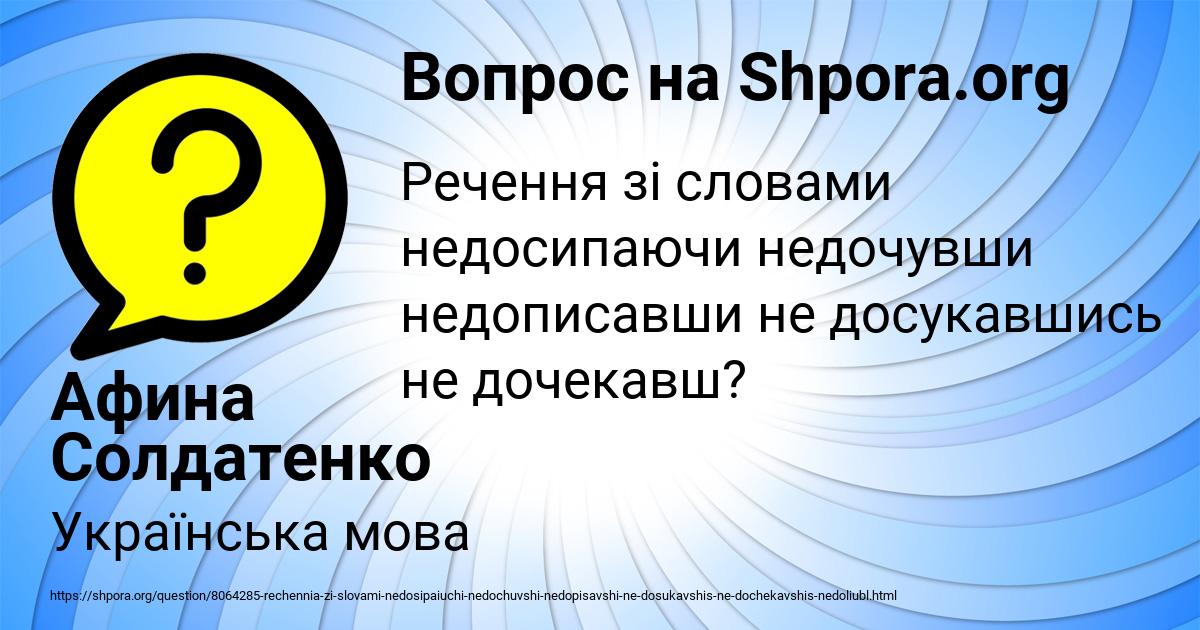 Вопрос на Shpora.org

Речення зі словами недосипаючи недочувши недописавши не досукавшись не дочекавш?

Афина Солдатенко

Українська мова

https://shpora.org/question/8064285-rechennia-zi-slovami-nedosipaiuchi-nedochuvshi-nedopisavshi-ne-dosukavshis-ne-dochekavshis-nedoliubl.html